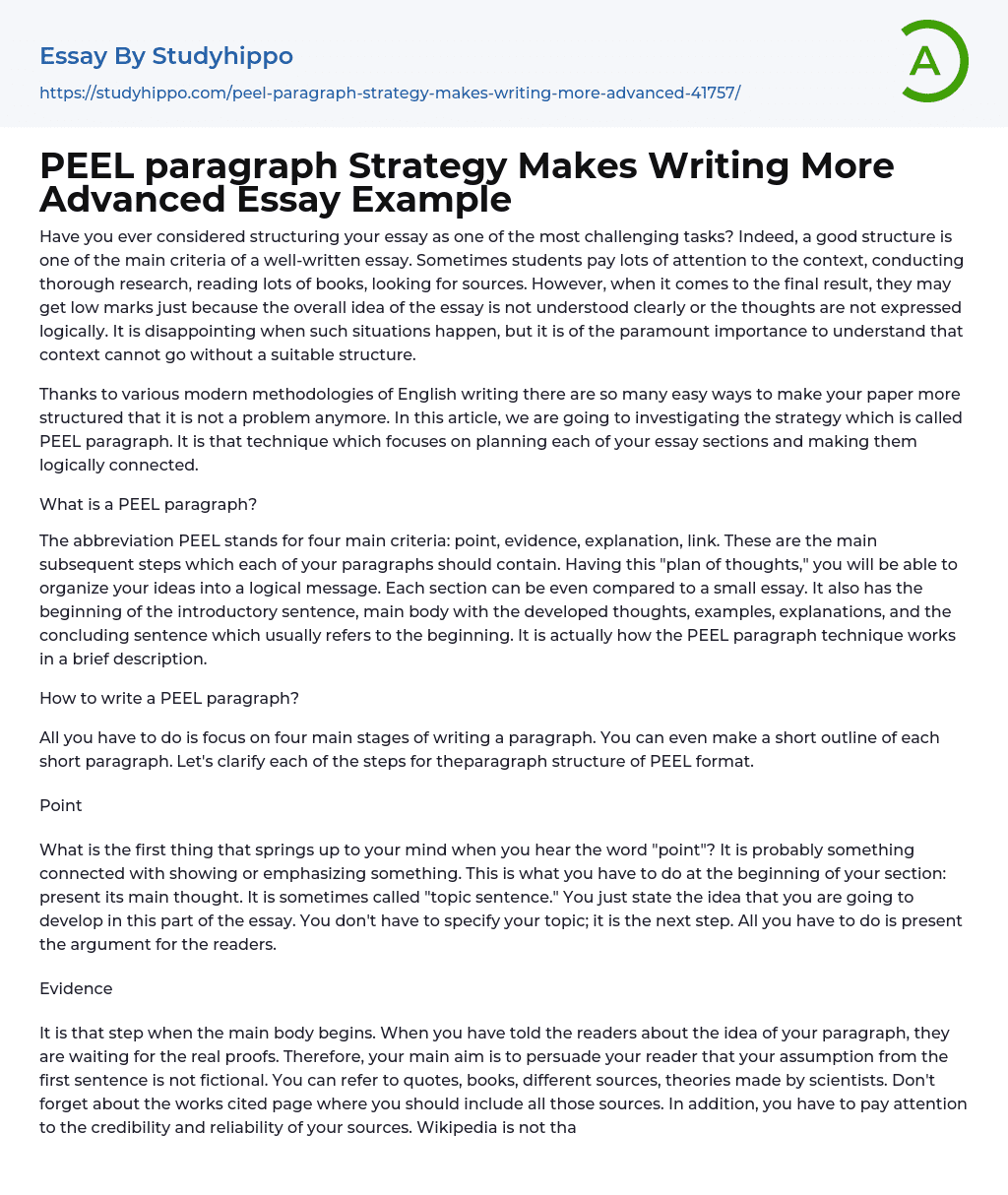 Essay By Studyhippo

https://studyhippo.com/peel-paragraph-strategy-makes-writing-more-advanced-41757/

A

PEEL paragraph Strategy Makes Writing More Advanced Essay Example

Have you ever considered structuring your essay as one of the most challenging tasks? Indeed, a good structure is one of the main criteria of a well-written essay. Sometimes students pay lots of attention to the context, conducting thorough research, reading lots of books, looking for sources. However, when it comes to the final result, they may get low marks just because the overall idea of the essay is not understood clearly or the thoughts are not expressed logically. It is disappointing when such situations happen, but it is of the paramount importance to understand that context cannot go without a suitable structure.

Thanks to various modern methodologies of English writing there are so many easy ways to make your paper more structured that it is not a problem anymore. In this article, we are going to investigating the strategy which is called PEEL paragraph. It is that technique which focuses on planning each of your essay sections and making them logically connected.

What is a PEEL paragraph?

The abbreviation PEEL stands for four main criteria: point, evidence, explanation, link. These are the main subsequent steps which each of your paragraphs should contain. Having this "plan of thoughts," you will be able to organize your ideas into a logical message. Each section can be even compared to a small essay. It also has the beginning of the introductory sentence, main body with the developed thoughts, examples, explanations, and the concluding sentence which usually refers to the beginning. It is actually how the PEEL paragraph technique works in a brief description.

How to write a PEEL paragraph?

All you have to do is focus on four main stages of writing a paragraph. You can even make a short outline of each short paragraph. Let's clarify each of the steps for theparagraph structure of PEEL format.

Point

What is the first thing that springs up to your mind when you hear the word "point"? It is probably something connected with showing or emphasizing something. This is what you have to do at the beginning of your section: present its main thought. It is sometimes called "topic sentence." You just state the idea that you are going to develop in this part of the essay. You don't have to specify your topic; it is the next step. All you have to do is present the argument for the readers.

Evidence

It is that step when the main body begins. When you have told the readers about the idea of your paragraph, they are waiting for the real proofs. Therefore, your main aim is to persuade your reader that your assumption from the first sentence is not fictional. You can refer to quotes, books, different sources, theories made by scientists. Don't forget about the works cited page where you should include all those sources. In addition, you have to pay attention to the credibility and reliability of your sources. Wikipedia is not tha